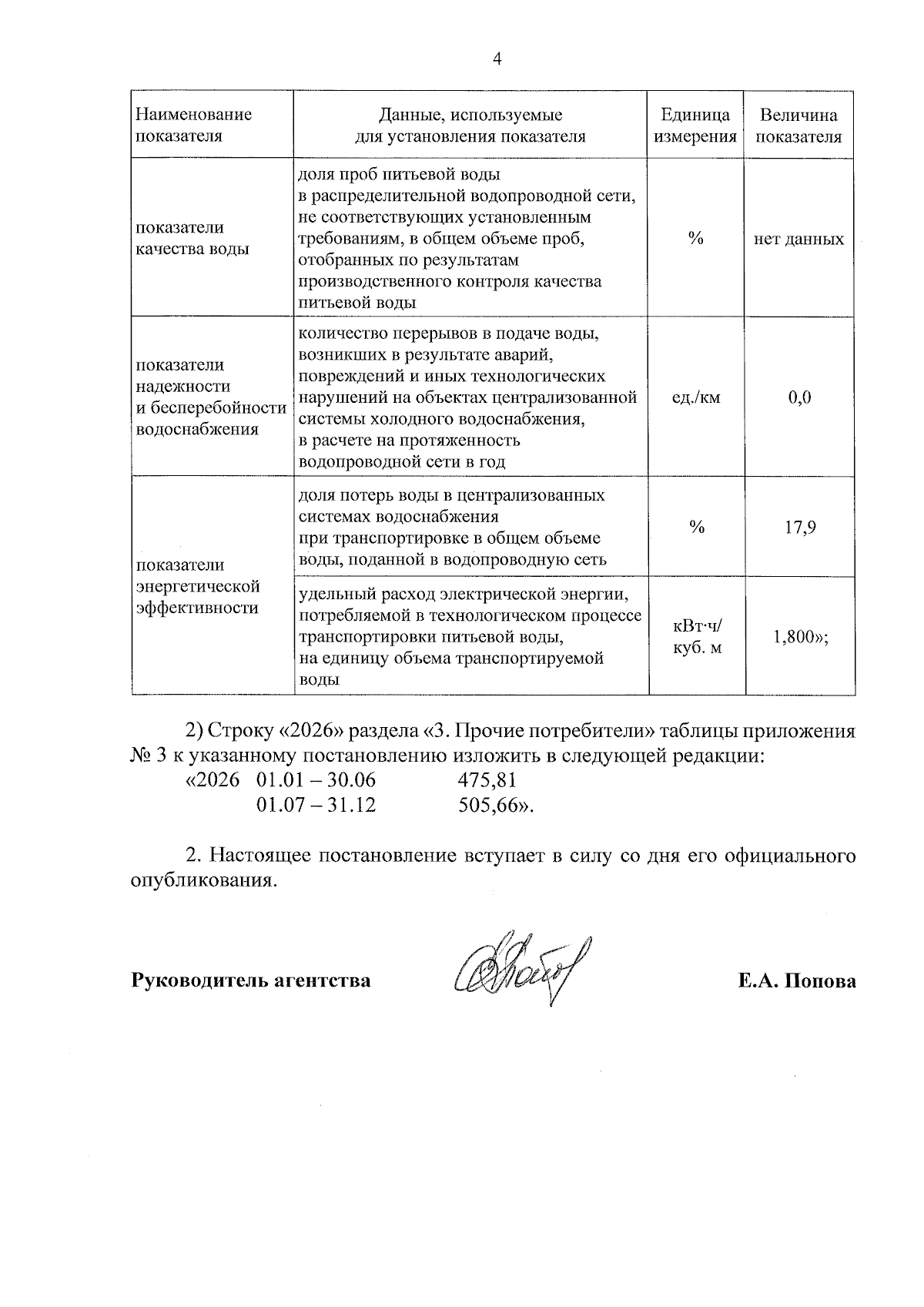 4

| Наименование показателя | Данные, используемые для установления показателя | Единица измерения | Величина показателя |
|---|---|---|---|
| показатели качества воды | доля проб питьевой воды в распределительной водопроводной сети, не соответствующих установленным требованиям, в общем объеме проб, отобранных по результатам производственного контроля качества питьевой воды | % | нет данных |
| показатели надежности и бесперебойности водоснабжения | количество перерывов в подаче воды, возникших в результате аварий, повреждений и иных технологических нарушений на объектах централизованной системы холодного водоснабжения, в расчете на протяженность водопроводной сети в год | ед./км | 0,0 |
| показатели энергетической эффективности | доля потерь воды в централизованных системах водоснабжения при транспортировке в общем объеме воды, поданной в водопроводную сеть | % | 17,9 |
| | удельный расход электрической энергии, потребляемой в технологическом процессе транспортировки питьевой воды, на единицу объема транспортируемой воды | кВт·ч/ куб. м | 1,800»; |

2) Строку «2026» раздела «3. Прочие потребители» таблицы приложения № 3 к указанному постановлению изложить в следующей редакции:
«2026 01.01 – 30.06 475,81
01.07 – 31.12 505,66».

2. Настоящее постановление вступает в силу со дня его официального опубликования.

Руководитель агентства Е.А. Попова